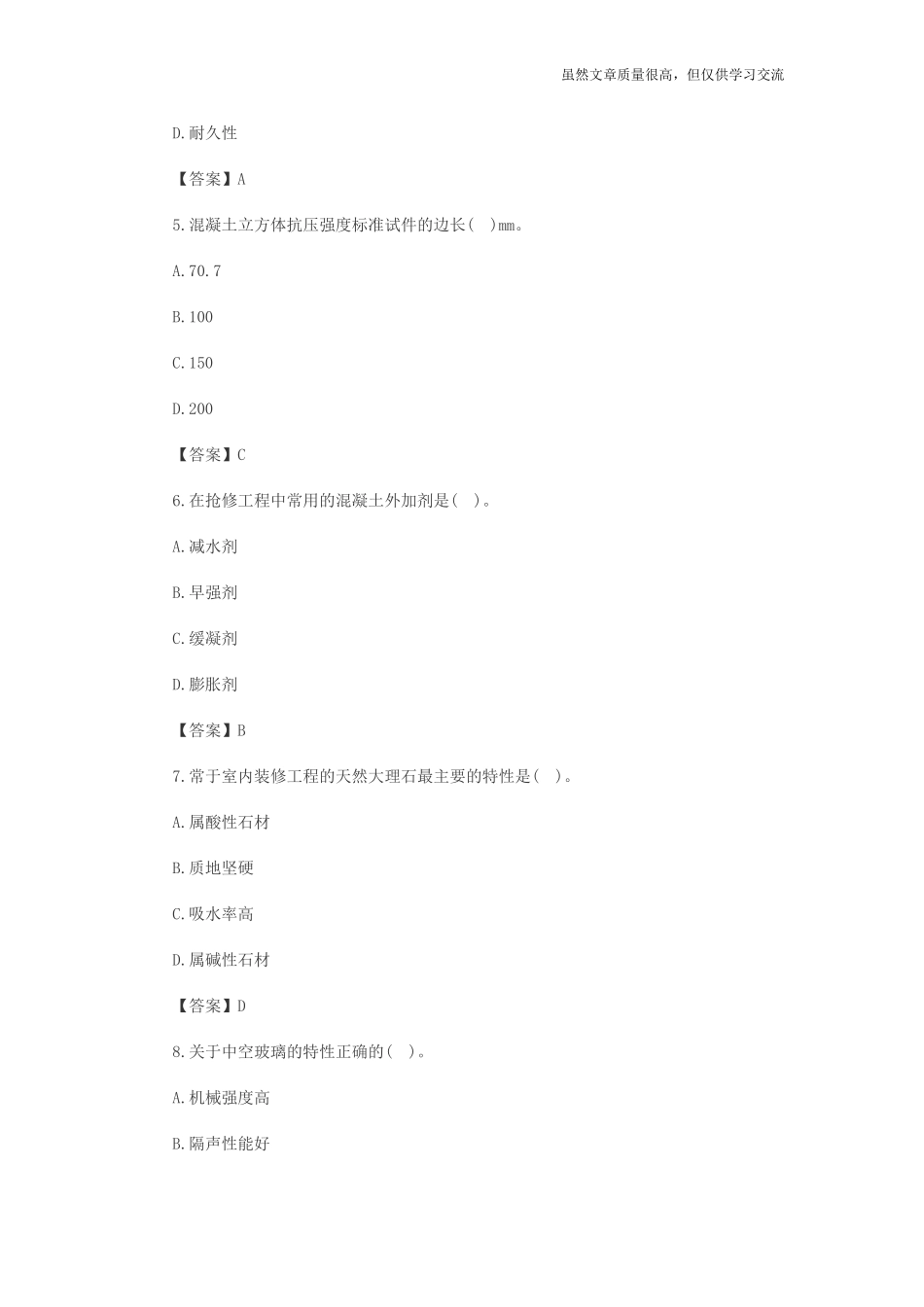 虽然文章质量很高，但仅供学习交流

D.耐久性

【答案】A

5.混凝土立方体抗压强度标准试件的边长( )mm。

A.70.7

B.100

C.150

D.200

【答案】C

6.在抢修工程中常用的混凝土外加剂是( )。

A.减水剂

B.早强剂

C.缓凝剂

D.膨胀剂

【答案】B

7.常于室内装修工程的天然大理石最主要的特性是( )。

A.属酸性石材

B.质地坚硬

C.吸水率高

D.属碱性石材

【答案】D

8.关于中空玻璃的特性正确的( )。

A.机械强度高

B.隔声性能好